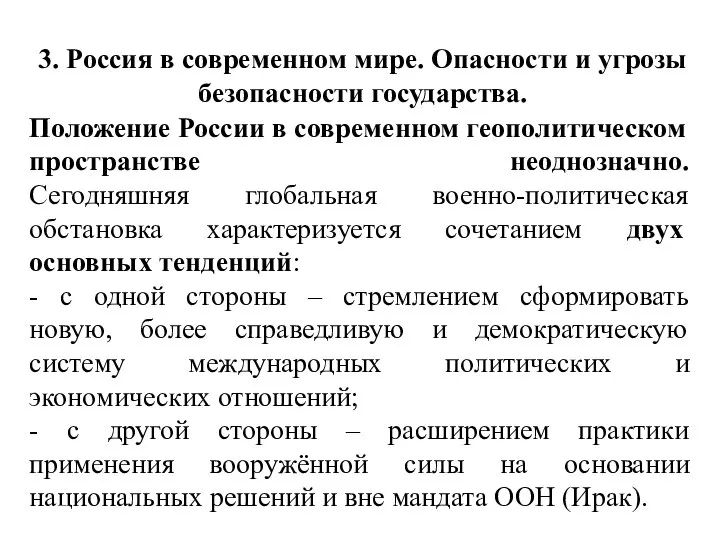 3. Россия в современном мире. Опасности и угрозы безопасности государства.

Положение России в современном геополитическом пространстве неоднозначно. Сегодняшняя глобальная военно-политическая обстановка характеризуется сочетанием двух основных тенденций:
- с одной стороны – стремлением сформировать новую, более справедливую и демократическую систему международных политических и экономических отношений;
- с другой стороны – расширением практики применения вооружённой силы на основании национальных решений и вне мандата ООН (Ирак).